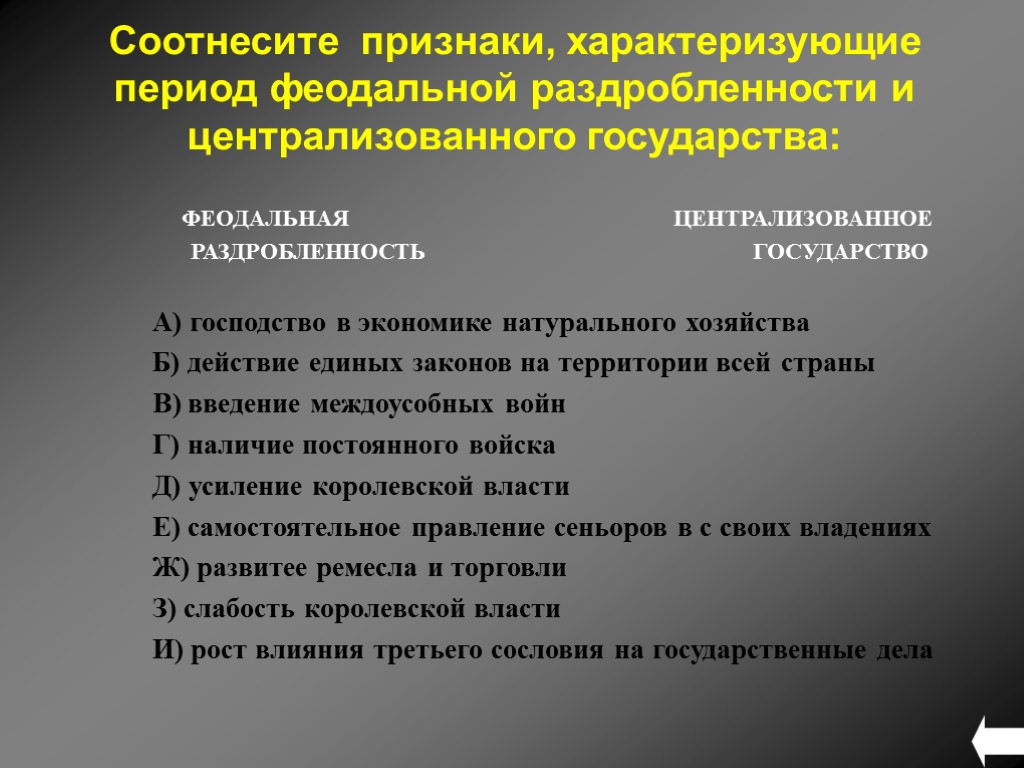 Соотнесите признаки, характеризующие период феодальной раздробленности и централизованного государства:

ФЕОДАЛЬНАЯ РАЗДРОБЛЕННОСТЬ

ЦЕНТРАЛИЗОВАННОЕ ГОСУДАРСТВО

А) господство в экономике натурального хозяйства
Б) действие единых законов на территории всей страны
В) введение междоусобных войн
Г) наличие постоянного войска
Д) усиление королевской власти
Е) самостоятельное правление сеньоров в с своих владениях
Ж) развитее ремесла и торговли
З) слабость королевской власти
И) рост влияния третьего сословия на государственные дела